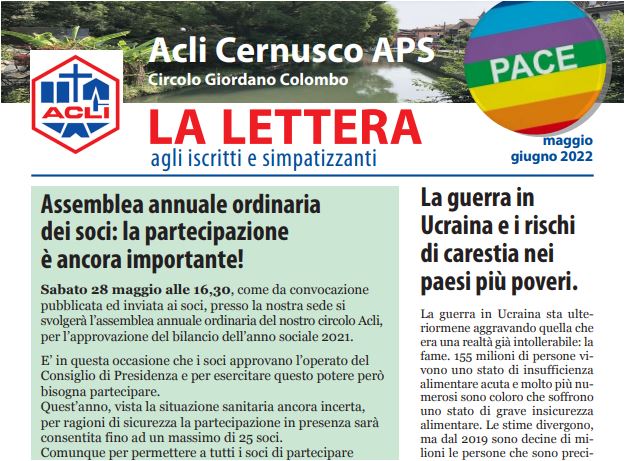 ACLI

Acli Cernusco APS
Circolo Giordano Colombo

PACE

LA LETTERA
agli iscritti e simpatizzanti

maggio
giugno 2022

Assemblea annuale ordinaria dei soci: la partecipazione è ancora importante!

Sabato 28 maggio alle 16,30, come da convocazione pubblicata ed inviata ai soci, presso la nostra sede si svolgerà l'assemblea annuale ordinaria del nostro circolo Acli, per l'approvazione del bilancio dell'anno sociale 2021.

E' in questa occasione che i soci approvano l'operato del Consiglio di Presidenza e per esercitare questo potere però bisogna partecipare.
Quest'anno, vista la situazione sanitaria ancora incerta, per ragioni di sicurezza la partecipazione in presenza sarà consentita fino ad un massimo di 25 soci.
Comunque per permettere a tutti i soci di partecipare

La guerra in Ucraina e i rischi di carestia nei paesi più poveri.

La guerra in Ucraina sta ulteriormene aggravando quella che era una realtà già intollerabile: la fame. 155 milioni di persone vivono uno stato di insufficienza alimentare acuta e molto più numerosi sono coloro che soffrono uno stato di grave insicurezza alimentare. Le stime divergono, ma dal 2019 sono decine di milioni le persone che sono preci-